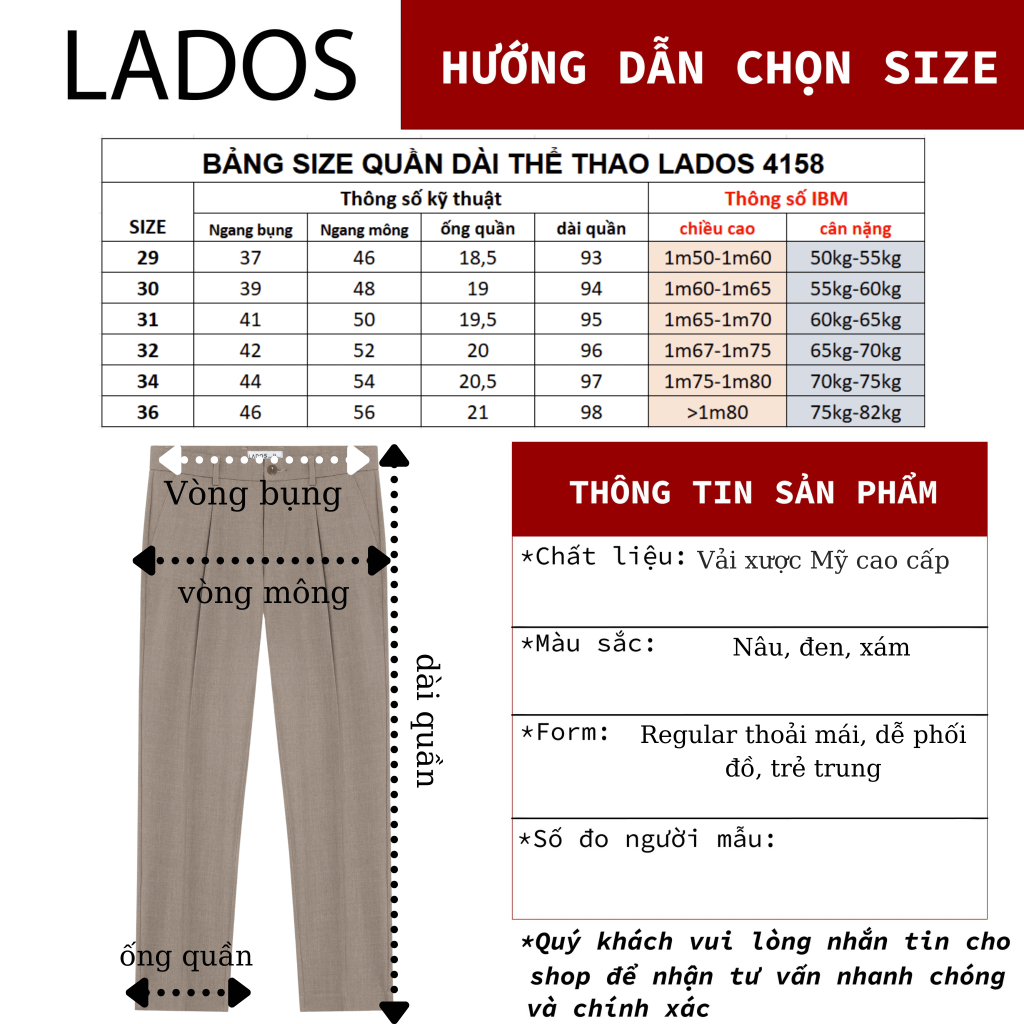 LADOS

HƯỚNG DẪN CHỌN SIZE

BẢNG SIZE QUẦN DÀI THỂ THAO LADOS 4158

| SIZE | Thông số kỹ thuật | | | | Thông số IBM | |
|---|---|---|---|---|---|---|
| | Ngang bụng | Ngang mông | ống quần | dài quần | chiều cao | cân nặng |
| 29 | 37 | 46 | 18,5 | 93 | 1m50-1m60 | 50kg-55kg |
| 30 | 39 | 48 | 19 | 94 | 1m60-1m65 | 55kg-60kg |
| 31 | 41 | 50 | 19,5 | 95 | 1m65-1m70 | 60kg-65kg |
| 32 | 42 | 52 | 20 | 96 | 1m67-1m75 | 65kg-70kg |
| 34 | 44 | 54 | 20,5 | 97 | 1m75-1m80 | 70kg-75kg |
| 36 | 46 | 56 | 21 | 98 | >1m80 | 75kg-82kg |

Vòng bụng

vòng mông

dài quần

ống quần

THÔNG TIN SẢN PHẨM

*Chất liệu: Vải xược Mỹ cao cấp

*Màu sắc: Nâu, đen, xám

*Form: Regular thoải mái, dễ phối đồ, trẻ trung

*Số đo người mẫu:

*Quý khách vui lòng nhắn tin cho shop để nhận tư vấn nhanh chóng và chính xác